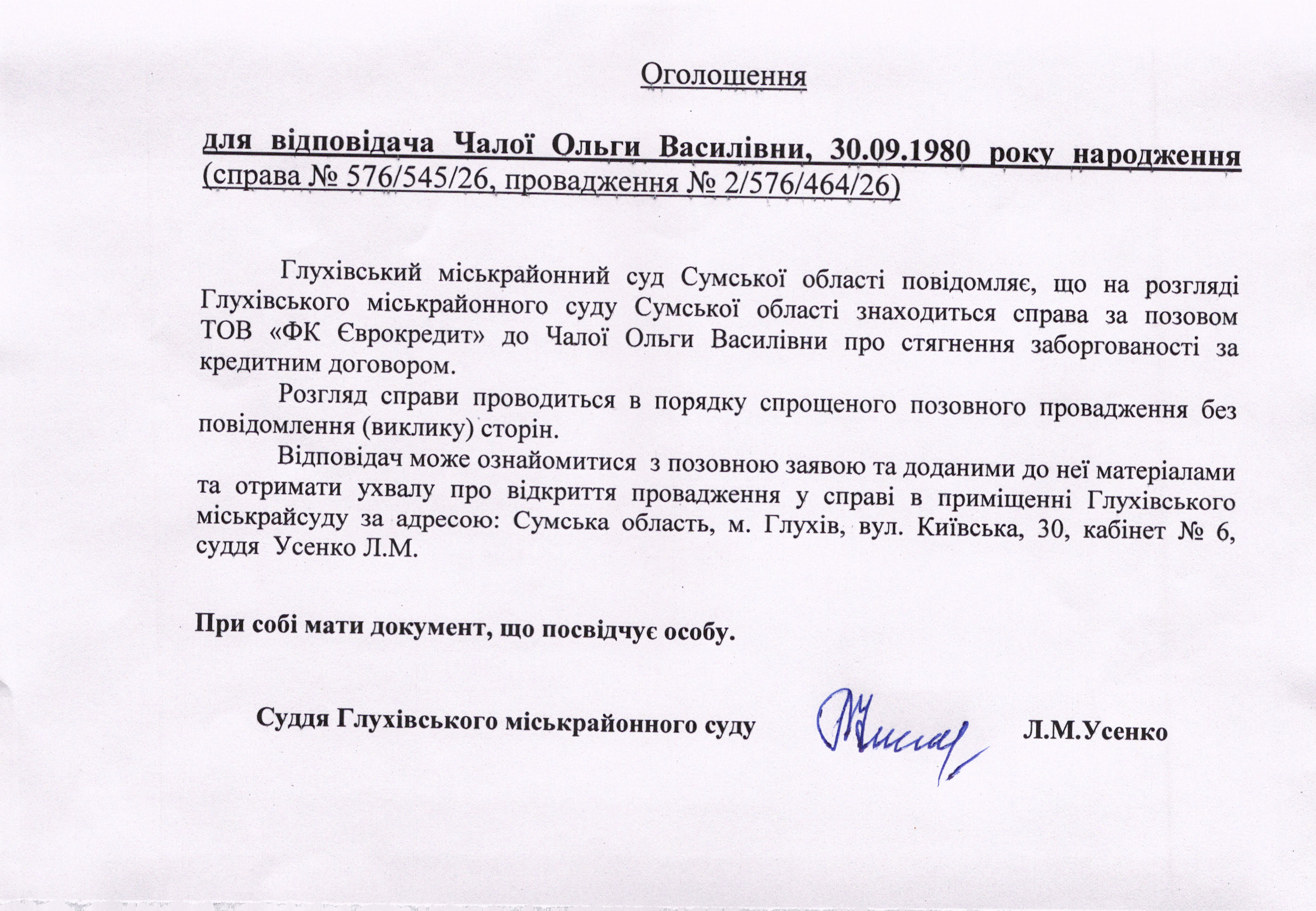 Оголошення

для відповідача Чалої Ольги Василівни, 30.09.1980 року народження (справа № 576/545/26, провадження № 2/576/464/26)

Глухівський міськрайонний суд Сумської області повідомляє, що на розгляді Глухівського міськрайонного суду Сумської області знаходиться справа за позовом ТОВ «ФК Єврокредит» до Чалої Ольги Василівни про стягнення заборгованості за кредитним договором.

Розгляд справи проводиться в порядку спрощеного позовного провадження без повідомлення (виклику) сторін.

Відповідач може ознайомитися з позовною заявою та доданими до неї матеріалами та отримати ухвалу про відкриття провадження у справі в приміщенні Глухівського міськрайсуду за адресою: Сумська область, м. Глухів, вул. Київська, 30, кабінет № 6, суддя Усенко Л.М.

При собі мати документ, що посвідчує особу.

Суддя Глухівського міськрайонного суду Л.М.Усенко